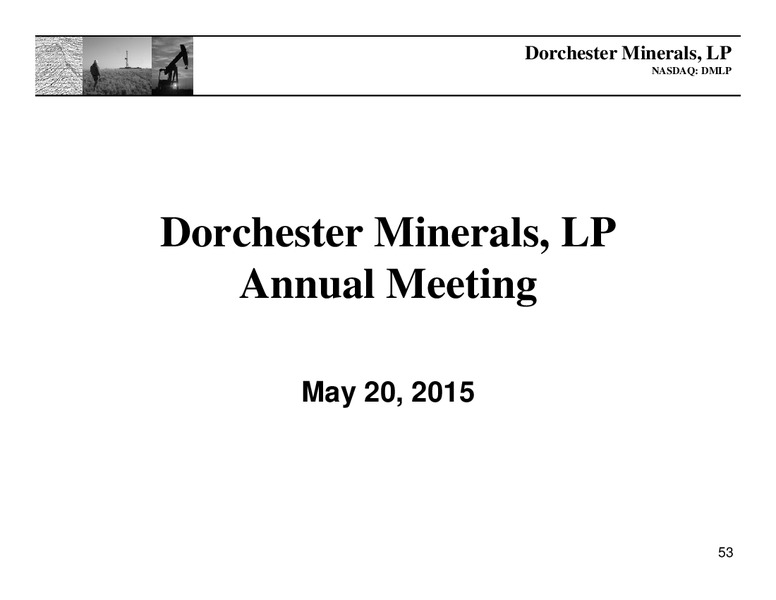 Dorchester Minerals, LP
NASDAQ: DMLP

Dorchester Minerals, LP
Annual Meeting

May 20, 2015

53